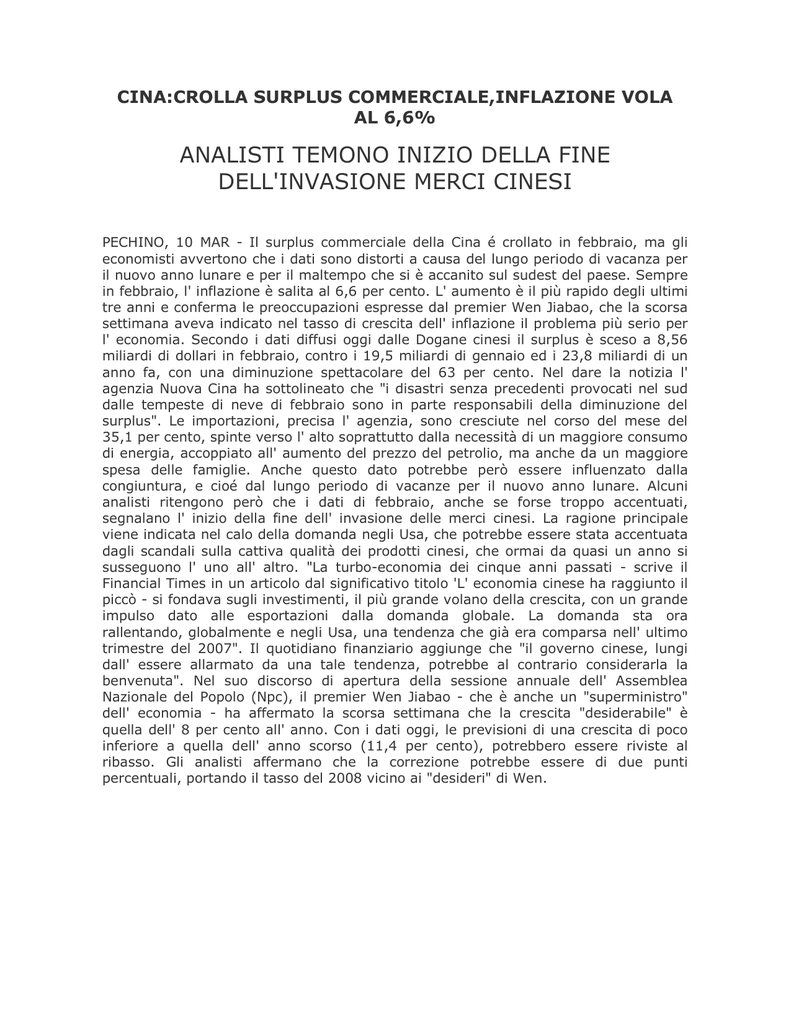 CINA:CROLLA SURPLUS COMMERCIALE,INFLAZIONE VOLA AL 6,6%

ANALISTI TEMONO INIZIO DELLA FINE DELL'INVASIONE MERCI CINESI

PECHINO, 10 MAR - Il surplus commerciale della Cina é crollato in febbraio, ma gli economisti avvertono che i dati sono distorti a causa del lungo periodo di vacanza per il nuovo anno lunare e per il maltempo che si è accanito sul sudest del paese. Sempre in febbraio, l' inflazione è salita al 6,6 per cento. L' aumento è il più rapido degli ultimi tre anni e conferma le preoccupazioni espresse dal premier Wen Jiabao, che la scorsa settimana aveva indicato nel tasso di crescita dell' inflazione il problema più serio per l' economia. Secondo i dati diffusi oggi dalle Dogane cinesi il surplus è sceso a 8,56 miliardi di dollari in febbraio, contro i 19,5 miliardi di gennaio ed i 23,8 miliardi di un anno fa, con una diminuzione spettacolare del 63 per cento. Nel dare la notizia l' agenzia Nuova Cina ha sottolineato che "i disastri senza precedenti provocati nel sud dalle tempeste di neve di febbraio sono in parte responsabili della diminuzione del surplus". Le importazioni, precisa l' agenzia, sono cresciute nel corso del mese del 35,1 per cento, spinte verso l' alto soprattutto dalla necessità di un maggiore consumo di energia, accoppiato all' aumento del prezzo del petrolio, ma anche da un maggiore spesa delle famiglie. Anche questo dato potrebbe però essere influenzato dalla congiuntura, e cioé dal lungo periodo di vacanze per il nuovo anno lunare. Alcuni analisti ritengono però che i dati di febbraio, anche se forse troppo accentuati, segnalano l' inizio della fine dell' invasione delle merci cinesi. La ragione principale viene indicata nel calo della domanda negli Usa, che potrebbe essere stata accentuata dagli scandali sulla cattiva qualità dei prodotti cinesi, che ormai da quasi un anno si susseguono l' uno all' altro. "La turbo-economia dei cinque anni passati - scrive il Financial Times in un articolo dal significativo titolo 'L' economia cinese ha raggiunto il piccò - si fondava sugli investimenti, il più grande volano della crescita, con un grande impulso dato alle esportazioni dalla domanda globale. La domanda sta ora rallentando, globalmente e negli Usa, una tendenza che già era comparsa nell' ultimo trimestre del 2007". Il quotidiano finanziario aggiunge che "il governo cinese, lungi dall' essere allarmato da una tale tendenza, potrebbe al contrario considerarla la benvenuta". Nel suo discorso di apertura della sessione annuale dell' Assemblea Nazionale del Popolo (Npc), il premier Wen Jiabao - che è anche un "superministro" dell' economia - ha affermato la scorsa settimana che la crescita "desiderabile" è quella dell' 8 per cento all' anno. Con i dati oggi, le previsioni di una crescita di poco inferiore a quella dell' anno scorso (11,4 per cento), potrebbero essere riviste al ribasso. Gli analisti affermano che la correzione potrebbe essere di due punti percentuali, portando il tasso del 2008 vicino ai "desideri" di Wen.